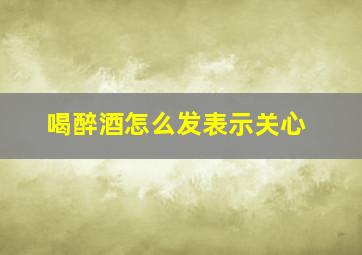 喝醉酒怎么发表示关心